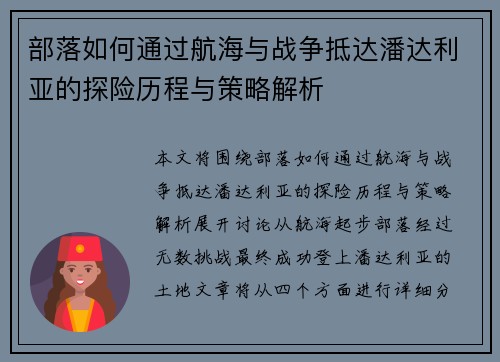 部落如何通过航海与战争抵达潘达利亚的探险历程与策略解析

本文将围绕部落如何通过航海与战争抵达潘达利亚的探险历程与策略解析展开讨论从航海起步部落经过无数挑战最终成功登上潘达利亚的土地文章将从四个方面进行详细分